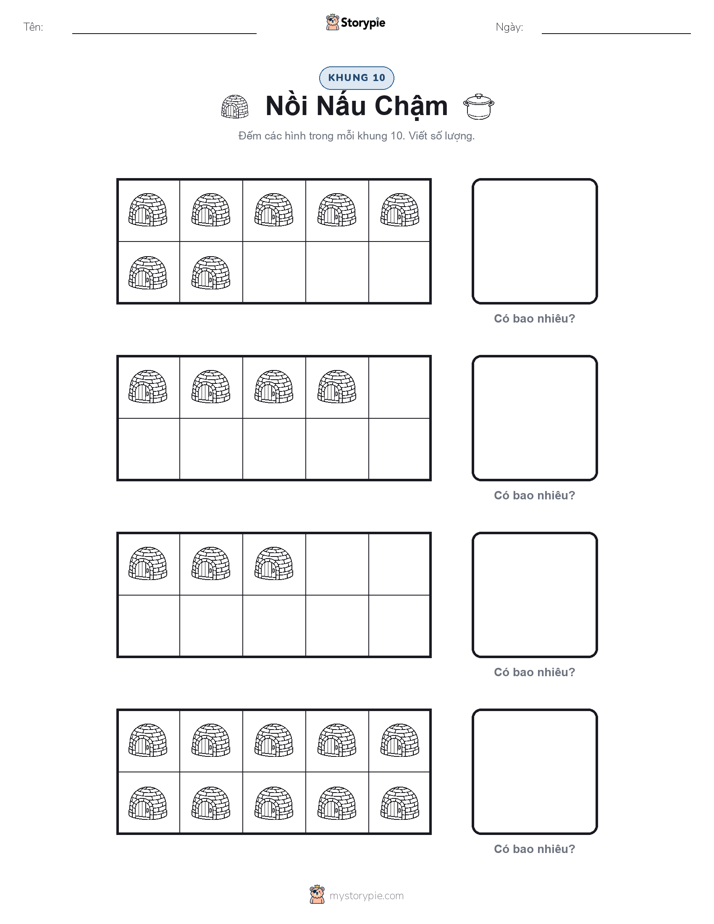 Tên:

Storypie

Ngày:

KHUNG 10

Nồi Nấu Chậm

Đếm các hình trong mỗi khung 10. Viết số lượng.

Có bao nhiêu?

Có bao nhiêu?

Có bao nhiêu?

Có bao nhiêu?

mystorypie.com